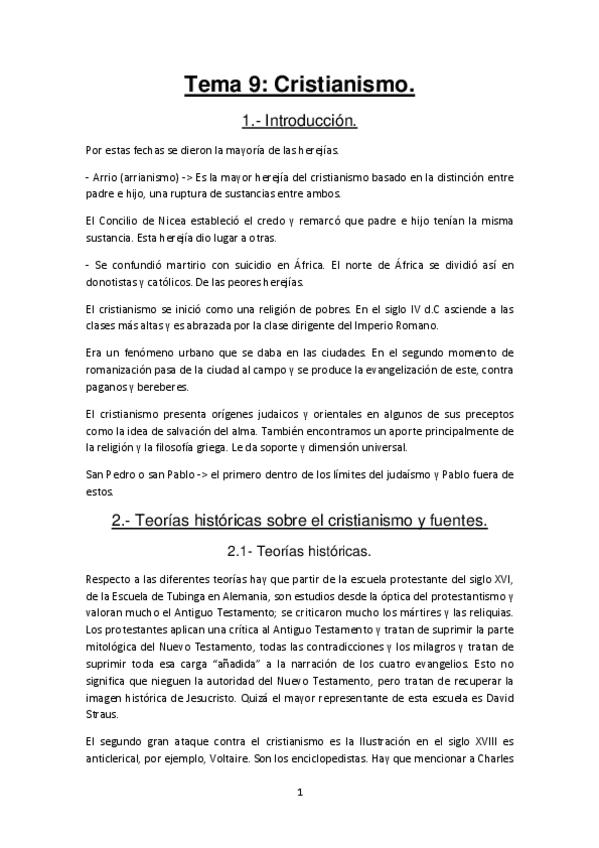 Tema 9: Cristianismo.

1.- Introducción.

Por estas fechas se dieron la mayoría de las herejías.

- Arrio (arrianismo) -> Es la mayor herejía del cristianismo basado en la distinción entre padre e hijo, una ruptura de sustancias entre ambos.

El Concilio de Nicea estableció el credo y remarcó que padre e hijo tenían la misma sustancia. Esta herejía dio lugar a otras.

- Se confundió martirio con suicidio en África. El norte de África se dividió así en donotistas y católicos. De las peores herejías.

El cristianismo se inició como una religión de pobres. En el siglo IV d.C asciende a las clases más altas y es abrazada por la clase dirigente del Imperio Romano.

Era un fenómeno urbano que se daba en las ciudades. En el segundo momento de romanización pasa de la ciudad al campo y se produce la evangelización de este, contra paganos y bereberes.

El cristianismo presenta orígenes judaicos y orientales en algunos de sus preceptos como la idea de salvación del alma. También encontramos un aporte principalmente de la religión y la filosofía griega. Le da soporte y dimensión universal.

San Pedro o san Pablo -> el primero dentro de los límites del judaísmo y Pablo fuera de estos.

2.- Teorías históricas sobre el cristianismo y fuentes.

2.1- Teorías históricas.

Respecto a las diferentes teorías hay que partir de la escuela protestante del siglo XVI, de la Escuela de Tubinga en Alemania, son estudios desde la óptica del protestantismo y valoran mucho el Antiguo Testamento; se criticaron mucho los mártires y las reliquias. Los protestantes aplican una crítica al Antiguo Testamento y tratan de suprimir la parte mitológica del Nuevo Testamento, todas las contradicciones y los milagros y tratan de suprimir toda esa carga "añadida" a la narración de los cuatro evangelios. Esto no significa que nieguen la autoridad del Nuevo Testamento, pero tratan de recuperar la imagen histórica de Jesucristo. Quizá el mayor representante de esta escuela es David Straus.

El segundo gran ataque contra el cristianismo es la Ilustración en el siglo XVIII es anticlerical, por ejemplo, Voltaire. Son los enciclopedistas. Hay que mencionar a Charles

1